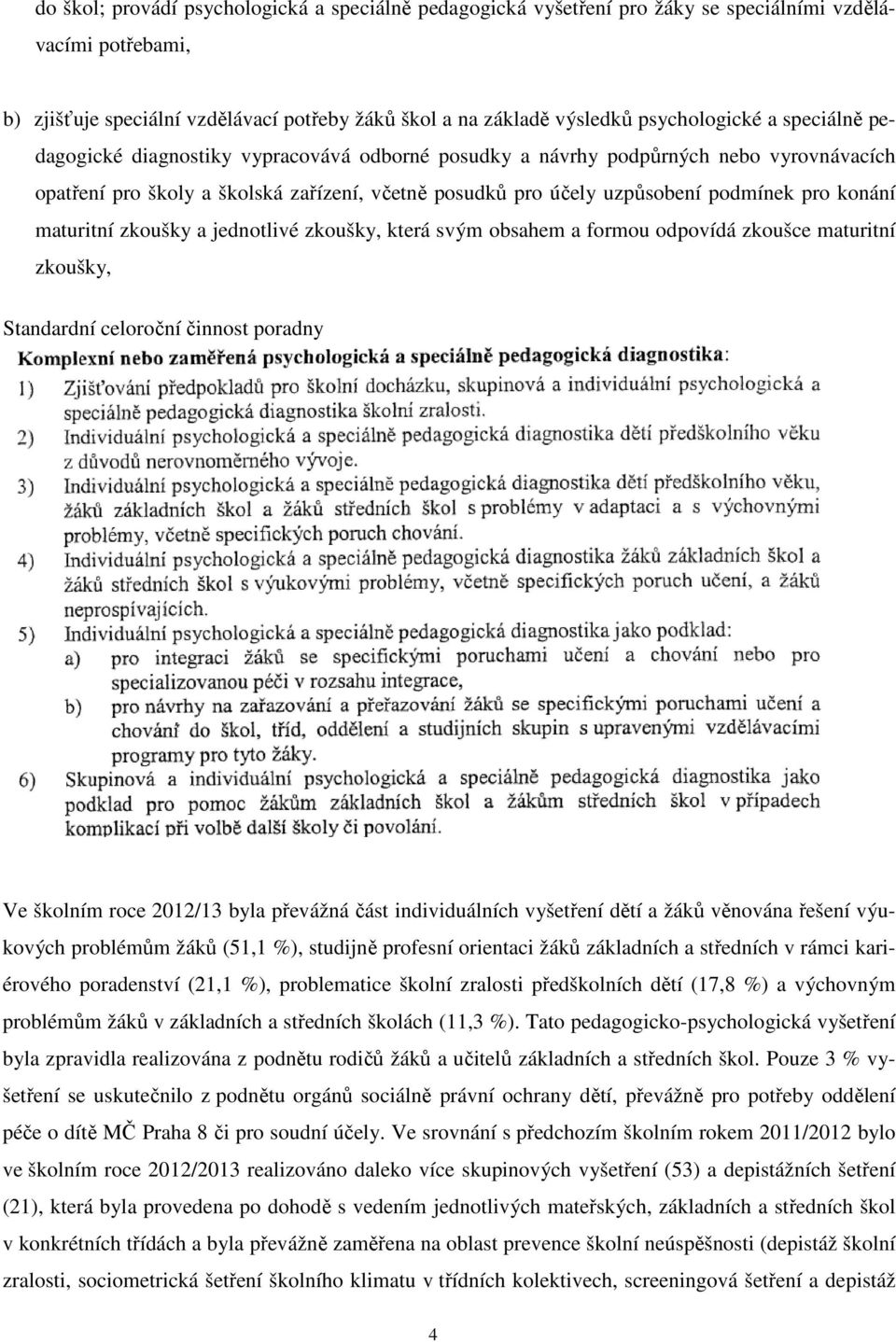 do škol; provádí psychologická a speciálně pedagogická vyšetření pro žáky se speciálními vzdělávacími potřebami,

b) zjišťuje speciální vzdělávací potřeby žáků škol a na základě výsledků psychologické a speciálně pedagogické diagnostiky vypracovává odborné posudky a návrhy podpůrných nebo vyrovnávacích opatření pro školy a školská zařízení, včetně posudků pro účely uzpůsobení podmínek pro konání maturitní zkoušky a jednotlivé zkoušky, která svým obsahem a formou odpovídá zkoušce maturitní zkoušky,

Standardní celoroční činnost poradny

Komplexní nebo zaměřená psychologická a speciálně pedagogická diagnostika:

1) Zjišťování předpokladů pro školní docházku, skupinová a individuální psychologická a speciálně pedagogická diagnostika školní zralosti.

2) Individuální psychologická a speciálně pedagogická diagnostika dětí předškolního věku z důvodů nerovnoměrného vývoje.

3) Individuální psychologická a speciálně pedagogická diagnostika dětí předškolního věku, žáků základních škol a žáků středních škol s problémy v adaptaci a s výchovnými problémy, včetně specifických poruch chování.

4) Individuální psychologická a speciálně pedagogická diagnostika žáků základních škol a žáků středních škol s výukovými problémy, včetně specifických poruch učení, a žáků neprospívajících.

5) Individuální psychologická a speciálně pedagogická diagnostika jako podklad:
a) pro integraci žáků se specifickými poruchami učení a chování nebo pro specializovanou péči v rozsahu integrace,
b) pro návrhy na zařazování a přeřazování žáků se specifickými poruchami učení a chování do škol, tříd, oddělení a studijních skupin s upravenými vzdělávacími programy pro tyto žáky.

6) Skupinová a individuální psychologická a speciálně pedagogická diagnostika jako podklad pro pomoc žákům základních škol a žákům středních škol v případech komplikací při volbě další školy či povolání.

Ve školním roce 2012/13 byla převážná část individuálních vyšetření dětí a žáků věnována řešení výukových problémům žáků (51,1 %), studijně profesní orientaci žáků základních a středních v rámci kariérového poradenství (21,1 %), problematice školní zralosti předškolních dětí (17,8 %) a výchovným problémům žáků v základních a středních školách (11,3 %). Tato pedagogicko-psychologická vyšetření byla zpravidla realizována z podnětu rodičů žáků a učitelů základních a středních škol. Pouze 3 % vyšetření se uskutečnilo z podnětu orgánů sociálně právní ochrany dětí, převážně pro potřeby oddělení péče o dítě MČ Praha 8 či pro soudní účely. Ve srovnání s předchozím školním rokem 2011/2012 bylo ve školním roce 2012/2013 realizováno daleko více skupinových vyšetření (53) a depistážních šetření (21), která byla provedena po dohodě s vedením jednotlivých mateřských, základních a středních škol v konkrétních třídách a byla převážně zaměřena na oblast prevence školní neúspěšnosti (depistáž školní zralosti, sociometrická šetření školního klimatu v třídních kolektivech, screeningová šetření a depistáž

4